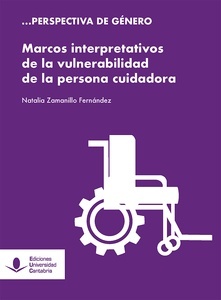 ...PERSPECTIVA DE GÉNERO

Marcos interpretativos de la vulnerabilidad de la persona cuidadora

Natalia Zamanillo Fernández

Ediciones Universidad Cantabria